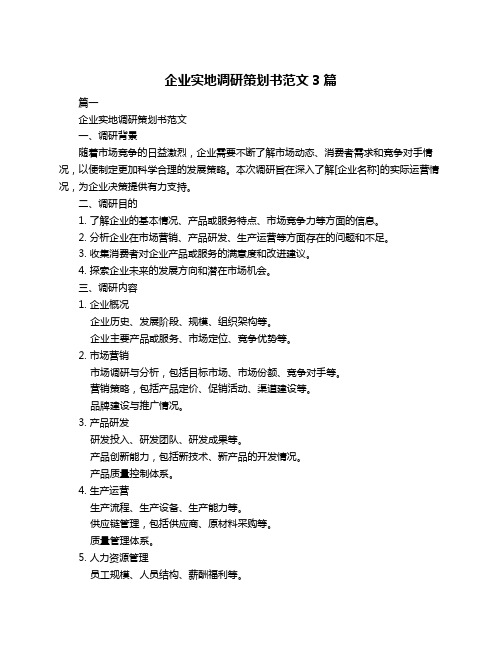 企业实地调研策划书范文 3 篇

篇一

企业实地调研策划书范文

一、调研背景

随着市场竞争的日益激烈，企业需要不断了解市场动态、消费者需求和竞争对手情况，以便制定更加科学合理的发展策略。本次调研旨在深入了解[企业名称]的实际运营情况，为企业决策提供有力支持。

二、调研目的

1. 了解企业的基本情况、产品或服务特点、市场竞争力等方面的信息。

2. 分析企业在市场营销、产品研发、生产运营等方面存在的问题和不足。

3. 收集消费者对企业产品或服务的满意度和改进建议。

4. 探索企业未来的发展方向和潜在市场机会。

三、调研内容

1. 企业概况

企业历史、发展阶段、规模、组织架构等。

企业主要产品或服务、市场定位、竞争优势等。

2. 市场营销

市场调研与分析，包括目标市场、市场份额、竞争对手等。

营销策略，包括产品定价、促销活动、渠道建设等。

品牌建设与推广情况。

3. 产品研发

研发投入、研发团队、研发成果等。

产品创新能力，包括新技术、新产品的开发情况。

产品质量控制体系。

4. 生产运营

生产流程、生产设备、生产能力等。

供应链管理，包括供应商、原材料采购等。

质量管理体系。

5. 人力资源管理

员工规模、人员结构、薪酬福利等。